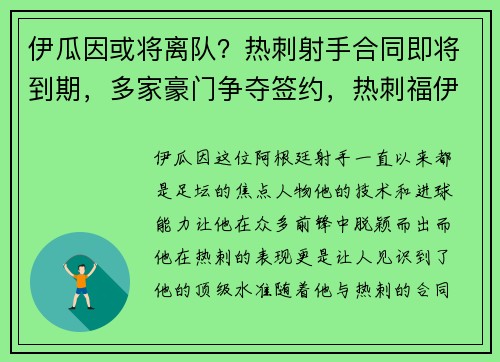 伊瓜因或将离队？热刺射手合同即将到期，多家豪门争夺签约，热刺福伊

伊瓜因这位阿根廷射手一直以来都是足坛的焦点人物他的技术和进球能力让他在众多前锋中脱颖而出而他在热刺的表现更是让人见识到了他的顶级水准随着他与热刺的合同